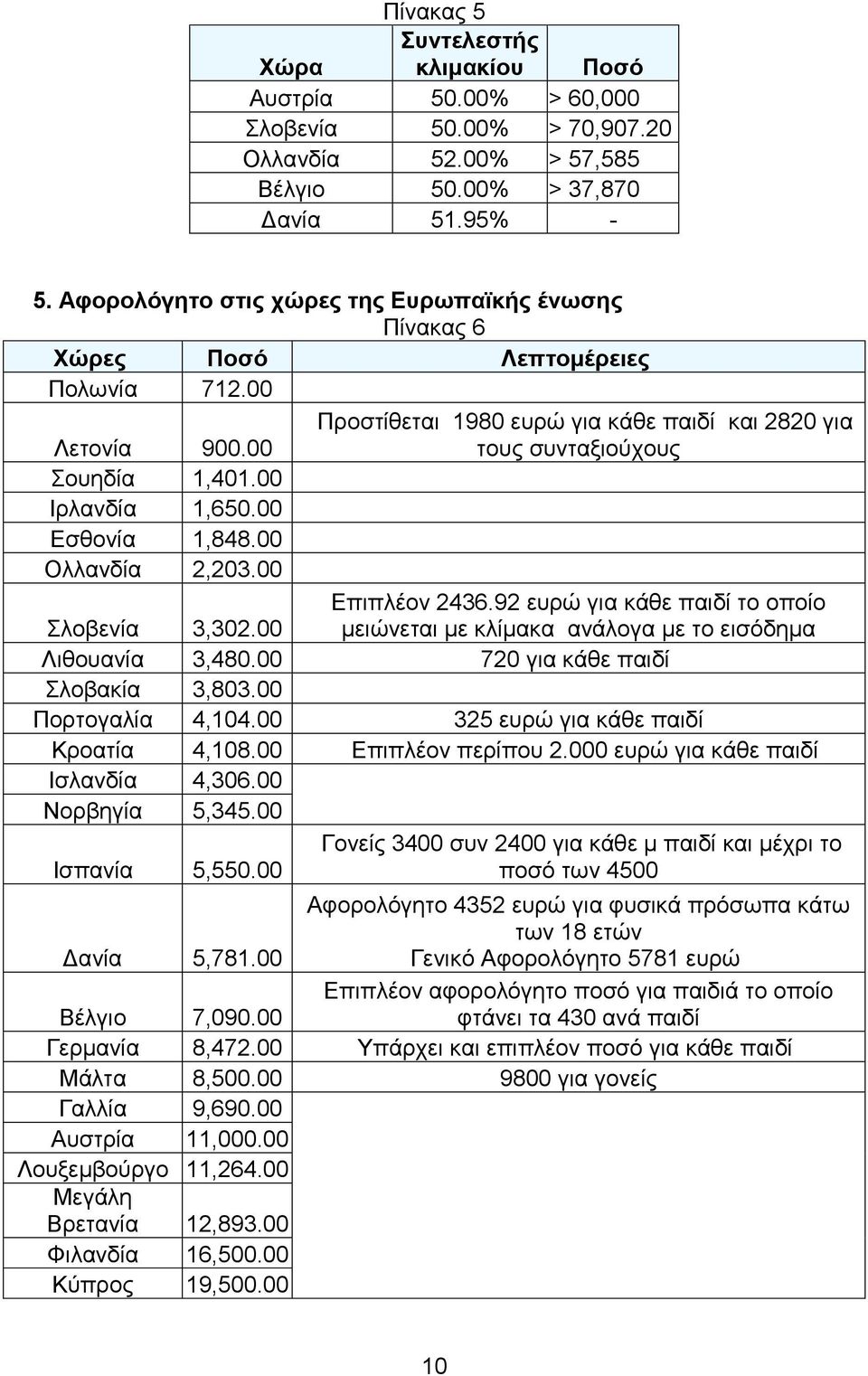 Πίνακας 5

| Χώρα | Συντελεστής κλιμακίου | Ποσό |
|---|---|---|
| Αυστρία | 50.00% | > 60,000 |
| Σλοβενία | 50.00% | > 70,907.20 |
| Ολλανδία | 52.00% | > 57,585 |
| Βέλγιο | 50.00% | > 37,870 |
| Δανία | 51.95% | - |

5. Αφορολόγητο στις χώρες της Ευρωπαϊκής ένωσης

Πίνακας 6

| Χώρες | Ποσό | Λεπτομέρειες |
|---|---|---|
| Πολωνία | 712.00 | |
| Λετονία | 900.00 | Προστίθεται 1980 ευρώ για κάθε παιδί και 2820 για τους συνταξιούχους |
| Σουηδία | 1,401.00 | |
| Ιρλανδία | 1,650.00 | |
| Εσθονία | 1,848.00 | |
| Ολλανδία | 2,203.00 | |
| Σλοβενία | 3,302.00 | Επιπλέον 2436.92 ευρώ για κάθε παιδί το οποίο μειώνεται με κλίμακα ανάλογα με το εισόδημα |
| Λιθουανία | 3,480.00 | 720 για κάθε παιδί |
| Σλοβακία | 3,803.00 | |
| Πορτογαλία | 4,104.00 | 325 ευρώ για κάθε παιδί |
| Κροατία | 4,108.00 | Επιπλέον περίπου 2.000 ευρώ για κάθε παιδί |
| Ισλανδία | 4,306.00 | |
| Νορβηγία | 5,345.00 | |
| Ισπανία | 5,550.00 | Γονείς 3400 συν 2400 για κάθε μ παιδί και μέχρι το ποσό των 4500 |
| Δανία | 5,781.00 | Αφορολόγητο 4352 ευρώ για φυσικά πρόσωπα κάτω των 18 ετών Γενικό Αφορολόγητο 5781 ευρώ |
| Βέλγιο | 7,090.00 | Επιπλέον αφορολόγητο ποσό για παιδιά το οποίο φτάνει τα 430 ανά παιδί |
| Γερμανία | 8,472.00 | Υπάρχει και επιπλέον ποσό για κάθε παιδί |
| Μάλτα | 8,500.00 | 9800 για γονείς |
| Γαλλία | 9,690.00 | |
| Αυστρία | 11,000.00 | |
| Λουξεμβούργο | 11,264.00 | |
| Μεγάλη Βρετανία | 12,893.00 | |
| Φιλανδία | 16,500.00 | |
| Κύπρος | 19,500.00 | |

10